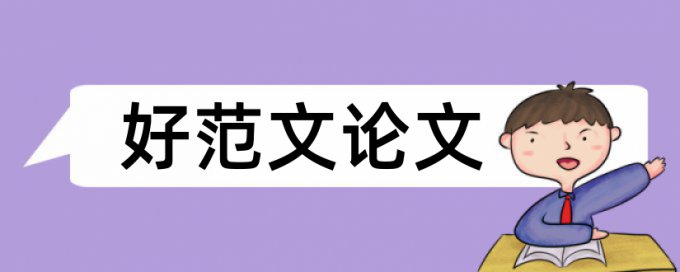 好范文论文